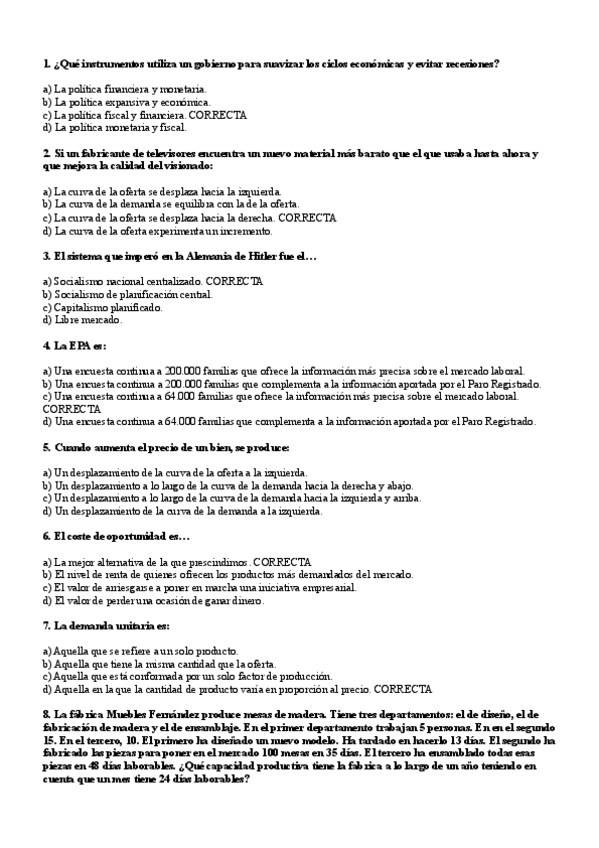 1. ¿Qué instrumentos utiliza un gobierno para suavizar los ciclos económicas y evitar recesiones?

a) La política financiera y monetaria.
b) La política expansiva y económica.
c) La política fiscal y financiera. CORRECTA
d) La política monetaria y fiscal.

2. Si un fabricante de televisores encuentra un nuevo material más barato que el que usaba hasta ahora y que mejora la calidad del visionado:

a) La curva de la oferta se desplaza hacia la izquierda.
b) La curva de la demanda se equilibra con la de la oferta.
c) La curva de la oferta se desplaza hacia la derecha. CORRECTA
d) La curva de la oferta experimenta un incremento.

3. El sistema que imperó en la Alemania de Hitler fue el…

a) Socialismo nacional centralizado. CORRECTA
b) Socialismo de planificación central.
c) Capitalismo planificado.
d) Libre mercado.

4. La EPA es:

a) Una encuesta continua a 200.000 familias que ofrece la información más precisa sobre el mercado laboral.
b) Una encuesta continua a 200.000 familias que complementa a la información aportada por el Paro Registrado.
c) Una encuesta continua a 64.000 familias que ofrece la información más precisa sobre el mercado laboral. CORRECTA
d) Una encuesta continua a 64.000 familias que complementa a la información aportada por el Paro Registrado.

5. Cuando aumenta el precio de un bien, se produce:

a) Un desplazamiento de la curva de la oferta a la izquierda.
b) Un desplazamiento a lo largo de la curva de la demanda hacia la derecha y abajo.
c) Un desplazamiento a lo largo de la curva de la demanda hacia la izquierda y arriba.
d) Un desplazamiento de la curva de la demanda a la izquierda.

6. El coste de oportunidad es…

a) La mejor alternativa de la que prescindimos. CORRECTA
b) El nivel de renta de quienes ofrecen los productos más demandados del mercado.
c) El valor de arriesgarse a poner en marcha una iniciativa empresarial.
d) El valor de perder una ocasión de ganar dinero.

7. La demanda unitaria es:

a) Aquella que se refiere a un solo producto.
b) Aquella que tiene la misma cantidad que la oferta.
c) Aquella que está conformada por un solo factor de producción.
d) Aquella en la que la cantidad de producto varía en proporción al precio. CORRECTA

8. La fábrica Muebles Fernández produce mesas de madera. Tiene tres departamentos: el de diseño, el de fabricación de madera y el de ensamblaje. En el primer departamento trabajan 5 personas. En en el segundo 15. En el tercero, 10. El primero ha diseñado un nuevo modelo. Ha tardado en hacerlo 13 días. El segundo ha fabricado las piezas para poner en el mercado 100 mesas en 35 días. El tercero ha ensamblado todas esas piezas en 48 días laborables. ¿Qué capacidad productiva tiene la fabrica a lo largo de un año teniendo en cuenta que un mes tiene 24 días laborables?